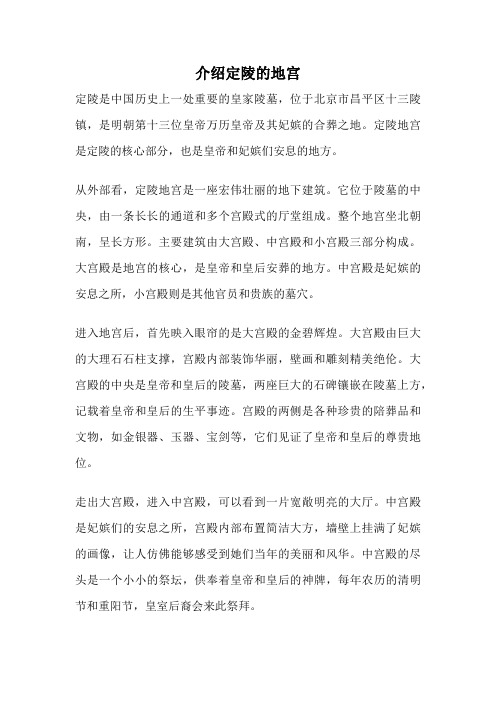 介绍定陵的地宫

定陵是中国历史上一处重要的皇家陵墓，位于北京市昌平区十三陵镇，是明朝第十三位皇帝万历皇帝及其妃嫔的合葬之地。定陵地宫是定陵的核心部分，也是皇帝和妃嫔们安息的地方。

从外部看，定陵地宫是一座宏伟壮丽的地下建筑。它位于陵墓的中央，由一条长长的通道和多个宫殿式的厅堂组成。整个地宫坐北朝南，呈长方形。主要建筑由大宫殿、中宫殿和小宫殿三部分构成。大宫殿是地宫的核心，是皇帝和皇后安葬的地方。中宫殿是妃嫔的安息之所，小宫殿则是其他官员和贵族的墓穴。

进入地宫后，首先映入眼帘的是大宫殿的金碧辉煌。大宫殿由巨大的大理石石柱支撑，宫殿内部装饰华丽，壁画和雕刻精美绝伦。大宫殿的中央是皇帝和皇后的陵墓，两座巨大的石碑镶嵌在陵墓上方，记载着皇帝和皇后的生平事迹。宫殿的两侧是各种珍贵的陪葬品和文物，如金银器、玉器、宝剑等，它们见证了皇帝和皇后的尊贵地位。

走出大宫殿，进入中宫殿，可以看到一片宽敞明亮的大厅。中宫殿是妃嫔们的安息之所，宫殿内部布置简洁大方，墙壁上挂满了妃嫔的画像，让人仿佛能够感受到她们当年的美丽和风华。中宫殿的尽头是一个小小的祭坛，供奉着皇帝和皇后的神牌，每年农历的清明节和重阳节，皇室后裔会来此祭拜。